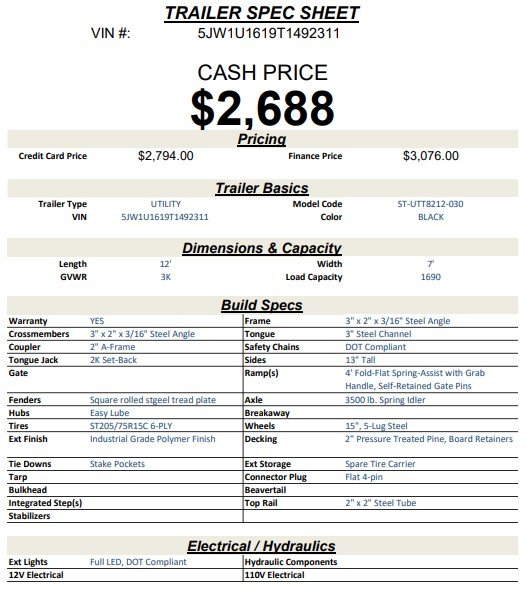 TRAILER SPEC SHEET

VIN #: 5JW1U1619T1492311

CASH PRICE

$2,688

Pricing

Credit Card Price $2,794.00
Finance Price $3,076.00

Trailer Basics

Trailer Type UTILITY
VIN 5JW1U1619T1492311
Model Code ST-UTT8212-030
Color BLACK

Dimensions & Capacity

Length 12'
GVWR 3K
Width 7'
Load Capacity 1690

Build Specs

Warranty YES
Crossmembers 3" x 2" x 3/16" Steel Angle
Coupler 2" A-Frame
Tongue Jack 2K Set-Back
Gate
Fenders Square rolled stgeel tread plate
Hubs Easy Lube
Tires ST205/75R15C 6-PLY
Ext Finish Industrial Grade Polymer Finish
Tie Downs Stake Pockets
Tarp
Bulkhead
Integrated Step(s)
Stabilizers

Frame 3" x 2" x 3/16" Steel Angle
Tongue 3" Steel Channel
Safety Chains DOT Compliant
Sides 13" Tall
Ramp(s) 4' Fold-Flat Spring-Assist with Grab Handle, Self-Retained Gate Pins
Axle 3500 lb. Spring Idler
Breakaway
Wheels 15", 5-Lug Steel
Decking 2" Pressure Treated Pine, Board Retainers
Ext Storage Spare Tire Carrier
Connector Plug Flat 4-pin
Beavertail
Top Rail 2" x 2" Steel Tube

Electrical / Hydraulics

Ext Lights Full LED, DOT Compliant
12V Electrical
Hydraulic Components
110V Electrical